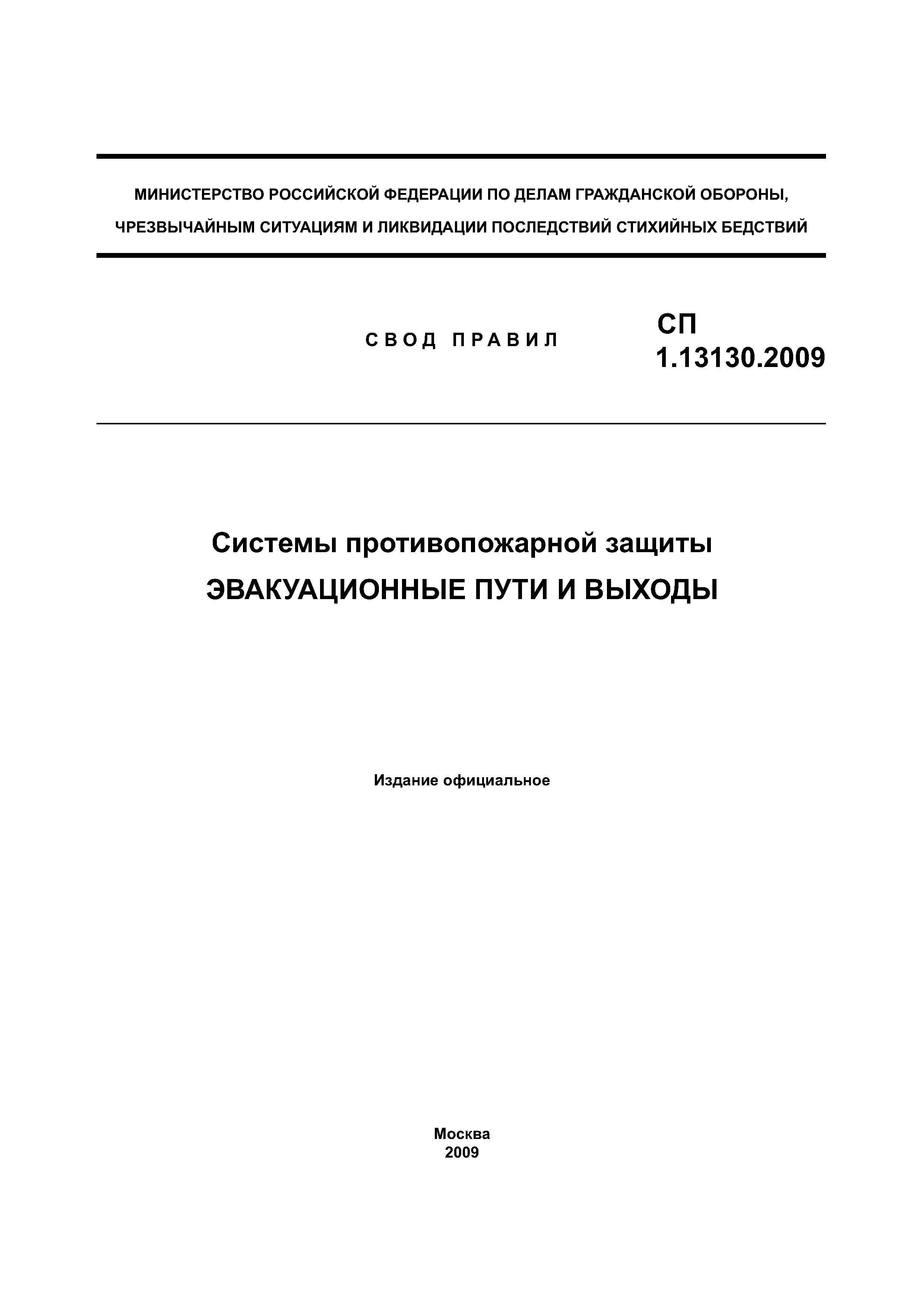 МИНИСТЕРСТВО РОССИЙСКОЙ ФЕДЕРАЦИИ ПО ДЕЛАМ ГРАЖДАНСКОЙ ОБОРОНЫ, ЧРЕЗВЫЧАЙНЫМ СИТУАЦИЯМ И ЛИКВИДАЦИИ ПОСЛЕДСТВИЙ СТИХИЙНЫХ БЕДСТВИЙ

СВОД ПРАВИЛ

СП 1.13130.2009

Системы противопожарной защиты

ЭВАКУАЦИОННЫЕ ПУТИ И ВЫХОДЫ

Издание официальное

Москва
2009